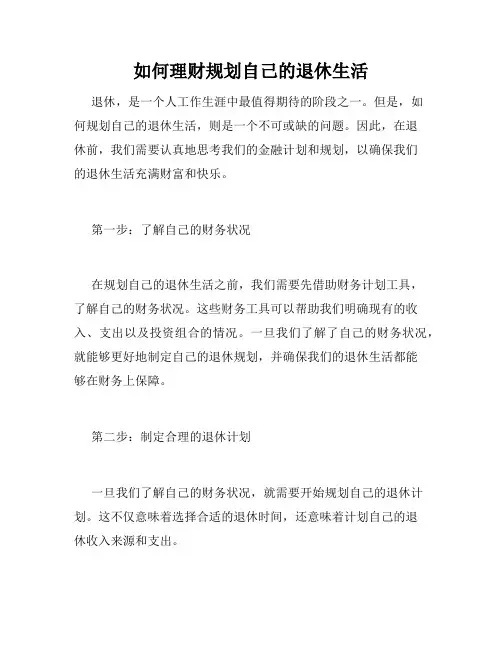 如何理财规划自己的退休生活

退休，是一个人工作生涯中最值得期待的阶段之一。但是，如何规划自己的退休生活，则是一个不可或缺的问题。因此，在退休前，我们需要认真地思考我们的金融计划和规划，以确保我们的退休生活充满财富和快乐。

第一步：了解自己的财务状况

在规划自己的退休生活之前，我们需要先借助财务计划工具，了解自己的财务状况。这些财务工具可以帮助我们明确现有的收入、支出以及投资组合的情况。一旦我们了解了自己的财务状况，就能够更好地制定自己的退休规划，并确保我们的退休生活都能够在财务上保障。

第二步：制定合理的退休计划

一旦我们了解自己的财务状况，就需要开始规划自己的退休计划。这不仅意味着选择合适的退休时间，还意味着计划自己的退休收入来源和支出。